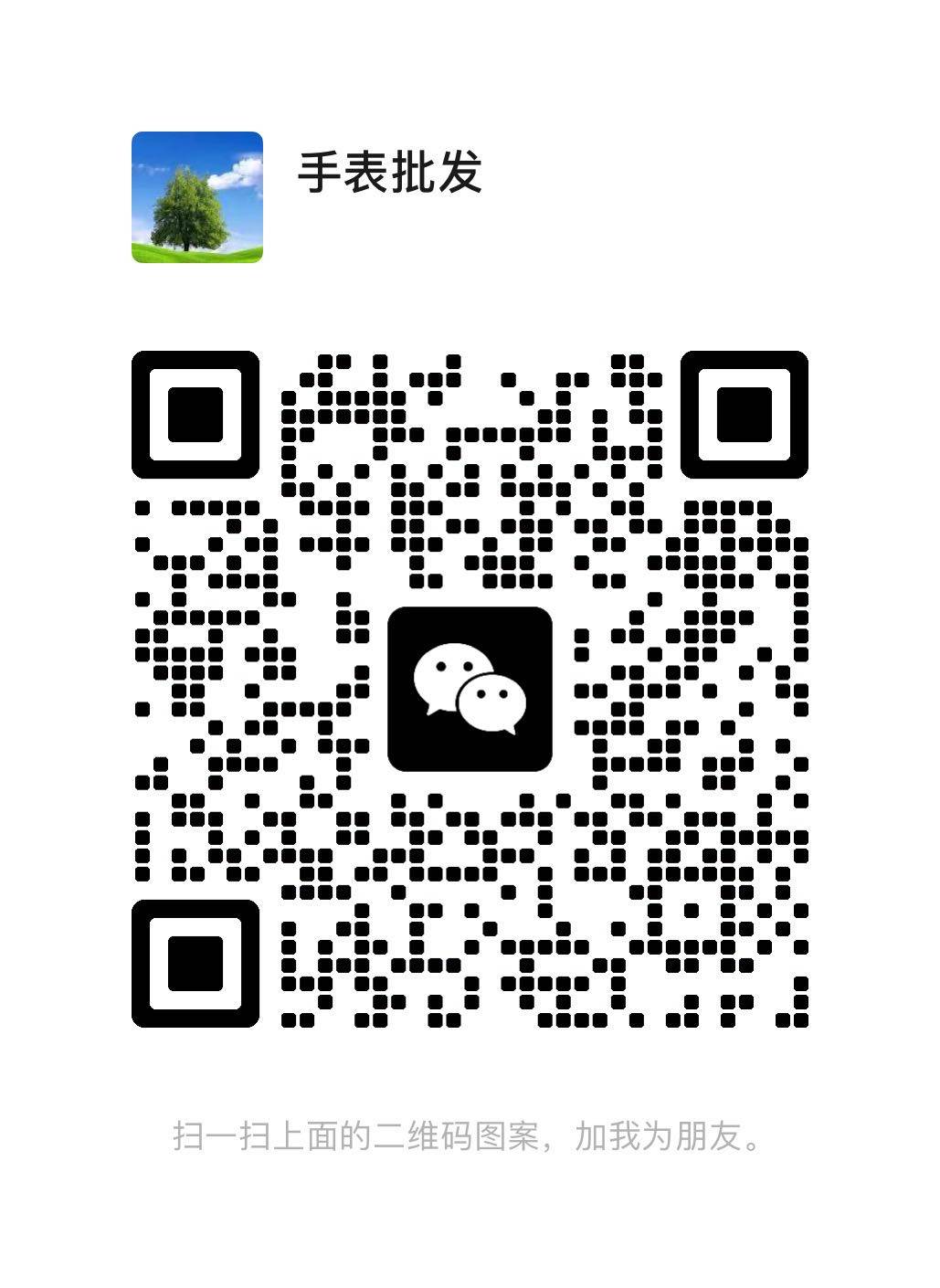 手表批发

扫一扫上面的二维码图案，加我为朋友。